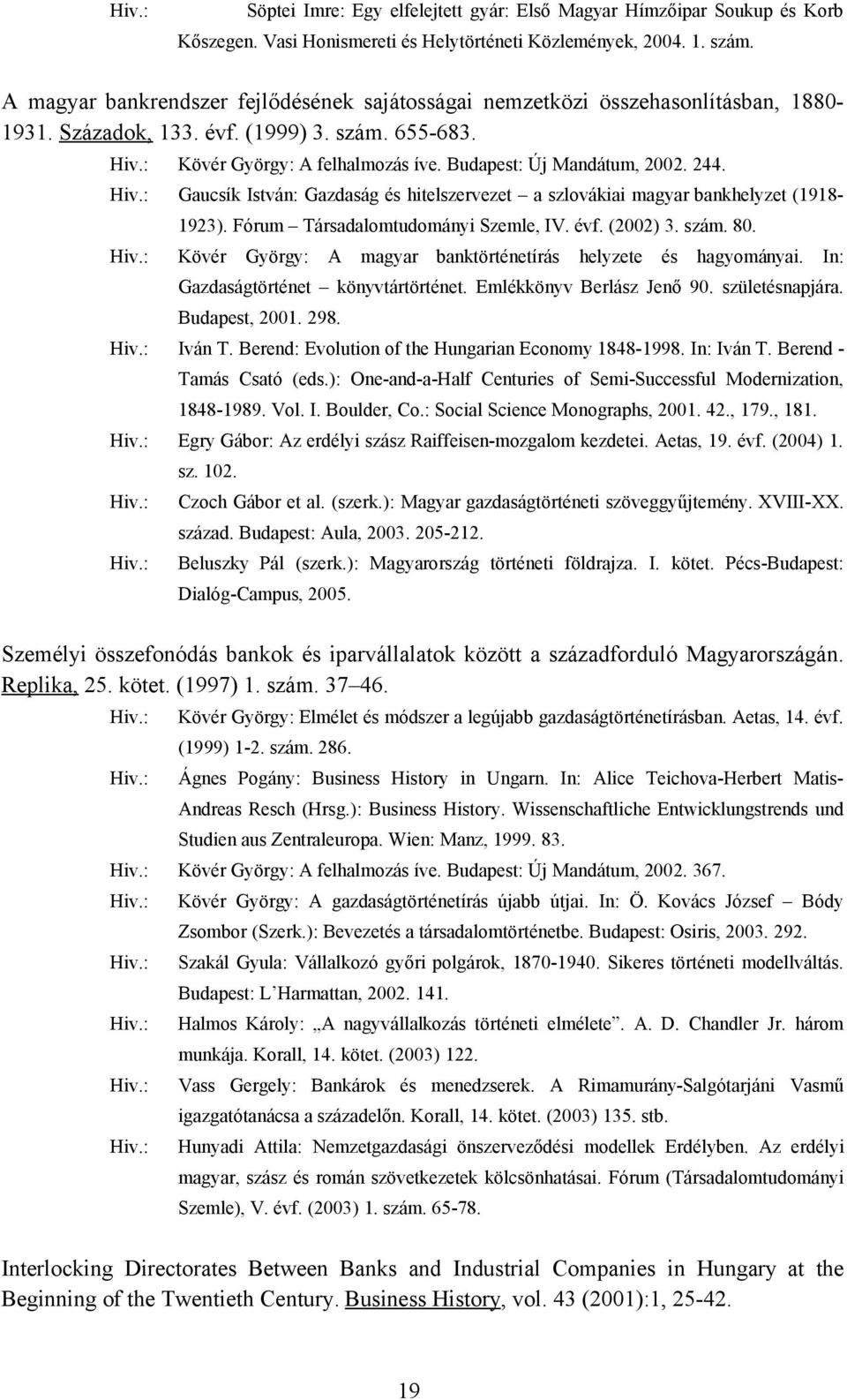 Hiv.: Söptei Imre: Egy elfelejtett gyár: Első Magyar Hímzőipar Soukup és Korb Kőszegen. Vasi Honismereti és Helytörténeti Közlemények, 2004. 1. szám.

A magyar bankrendszer fejlődésének sajátosságai nemzetközi összehasonlításban, 1880-1931. Századok, 133. évf. (1999) 3. szám. 655-683.

Hiv.: Kövér György: A felhalmozás íve. Budapest: Új Mandátum, 2002. 244.

Hiv.: Gaucsík István: Gazdaság és hitelszervezet – a szlovákiai magyar bankhelyzet (1918-1923). Fórum – Társadalomtudományi Szemle, IV. évf. (2002) 3. szám. 80.

Hiv.: Kövér György: A magyar banktörténetírás helyzete és hagyományai. In: Gazdaságtörténet – könyvtártörténet. Emlékkönyv Berlász Jenő 90. születésnapjára. Budapest, 2001. 298.

Hiv.: Iván T. Berend: Evolution of the Hungarian Economy 1848-1998. In: Iván T. Berend - Tamás Csató (eds.): One-and-a-Half Centuries of Semi-Successful Modernization, 1848-1989. Vol. I. Boulder, Co.: Social Science Monographs, 2001. 42., 179., 181.

Hiv.: Egry Gábor: Az erdélyi szász Raiffeisen-mozgalom kezdetei. Aetas, 19. évf. (2004) 1. sz. 102.

Hiv.: Czoch Gábor et al. (szerk.): Magyar gazdaságtörténeti szöveggyűjtemény. XVIII-XX. század. Budapest: Aula, 2003. 205-212.

Hiv.: Beluszky Pál (szerk.): Magyarország történeti földrajza. I. kötet. Pécs-Budapest: Dialóg-Campus, 2005.

Személyi összefonódás bankok és iparvállalatok között a századforduló Magyarországán. Replika, 25. kötet. (1997) 1. szám. 37–46.

Hiv.: Kövér György: Elmélet és módszer a legújabb gazdaságtörténetírásban. Aetas, 14. évf. (1999) 1-2. szám. 286.

Hiv.: Ágnes Pogány: Business History in Ungarn. In: Alice Teichova-Herbert Matis-Andreas Resch (Hrsg.): Business History. Wissenschaftliche Entwicklungstrends und Studien aus Zentraleuropa. Wien: Manz, 1999. 83.

Hiv.: Kövér György: A felhalmozás íve. Budapest: Új Mandátum, 2002. 367.

Hiv.: Kövér György: A gazdaságtörténetírás újabb útjai. In: Ö. Kovács József – Bódy Zsombor (Szerk.): Bevezetés a társadalomtörténetbe. Budapest: Osiris, 2003. 292.

Hiv.: Szakál Gyula: Vállalkozó győri polgárok, 1870-1940. Sikeres történeti modellváltás. Budapest: L'Harmattan, 2002. 141.

Hiv.: Halmos Károly: „A nagyvállalkozás történeti elmélete". A. D. Chandler Jr. három munkája. Korall, 14. kötet. (2003) 122.

Hiv.: Vass Gergely: Bankárok és menedzserek. A Rimamurány-Salgótarjáni Vasmű igazgatótanácsa a századelőn. Korall, 14. kötet. (2003) 135. stb.

Hiv.: Hunyadi Attila: Nemzetgazdasági önszerveződési modellek Erdélyben. Az erdélyi magyar, szász és román szövetkezetek kölcsönhatásai. Fórum (Társadalomtudományi Szemle), V. évf. (2003) 1. szám. 65-78.

Interlocking Directorates Between Banks and Industrial Companies in Hungary at the Beginning of the Twentieth Century. Business History, vol. 43 (2001):1, 25-42.

19